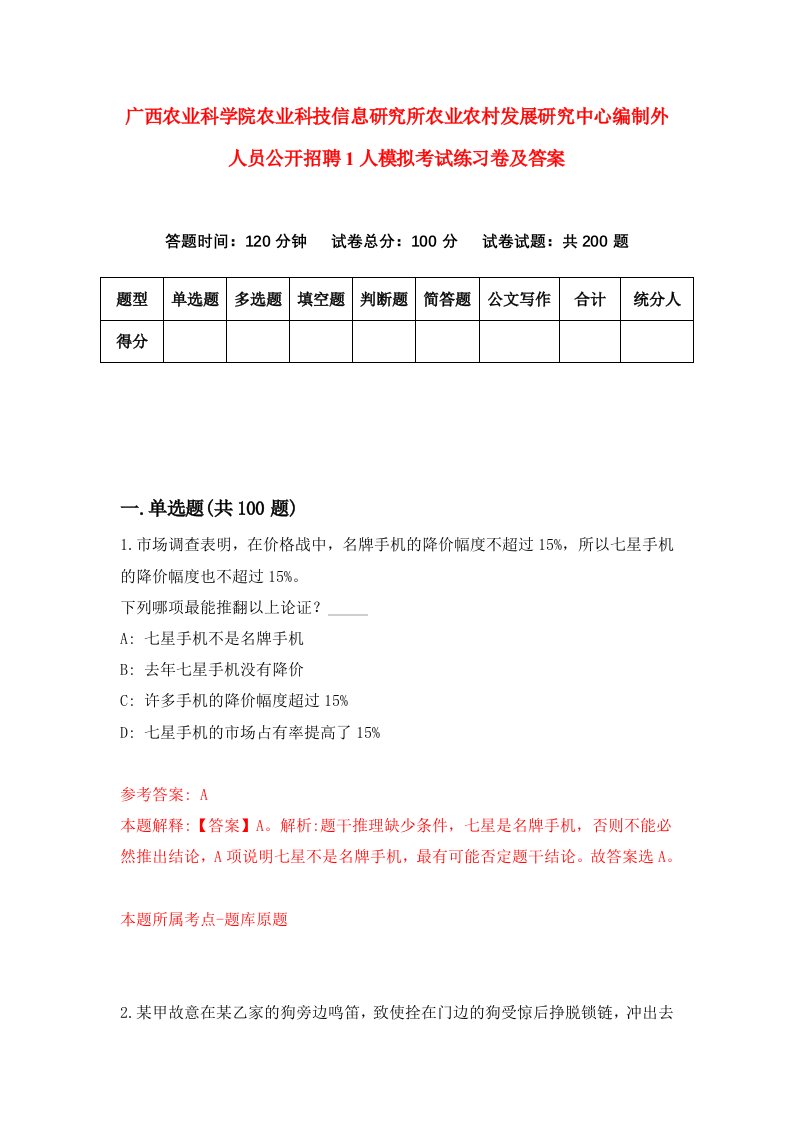 广西农业科学院农业科技信息研究所农业农村发展研究中心编制外人员公开招聘1人模拟考试练习卷及答案

答题时间：120分钟　试卷总分：100分　试卷试题：共200题

| 题型 | 单选题 | 多选题 | 填空题 | 判断题 | 简答题 | 公文写作 | 合计 | 统分人 |
|---|---|---|---|---|---|---|---|---|
| 得分 | | | | | | | | |

一.单选题(共100题)

1.市场调查表明，在价格战中，名牌手机的降价幅度不超过15%，所以七星手机的降价幅度也不超过15%。
下列哪项最能推翻以上论证？_____
A: 七星手机不是名牌手机
B: 去年七星手机没有降价
C: 许多手机的降价幅度超过15%
D: 七星手机的市场占有率提高了15%

参考答案: A
本题解释:【答案】A。解析:题干推理缺少条件，七星是名牌手机，否则不能必然推出结论，A项说明七星不是名牌手机，最有可能否定题干结论。故答案选A。

本题所属考点-题库原题

2.某甲故意在某乙家的狗旁边鸣笛，致使拴在门边的狗受惊后挣脱锁链，冲出去